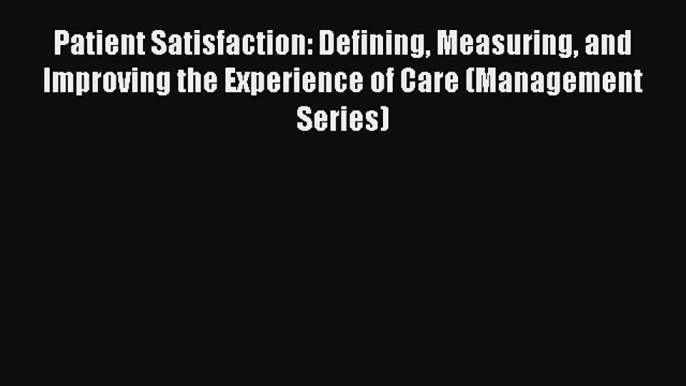 Patient Satisfaction: Defining, Measuring, and Improving the Experience of Care (Management Series)